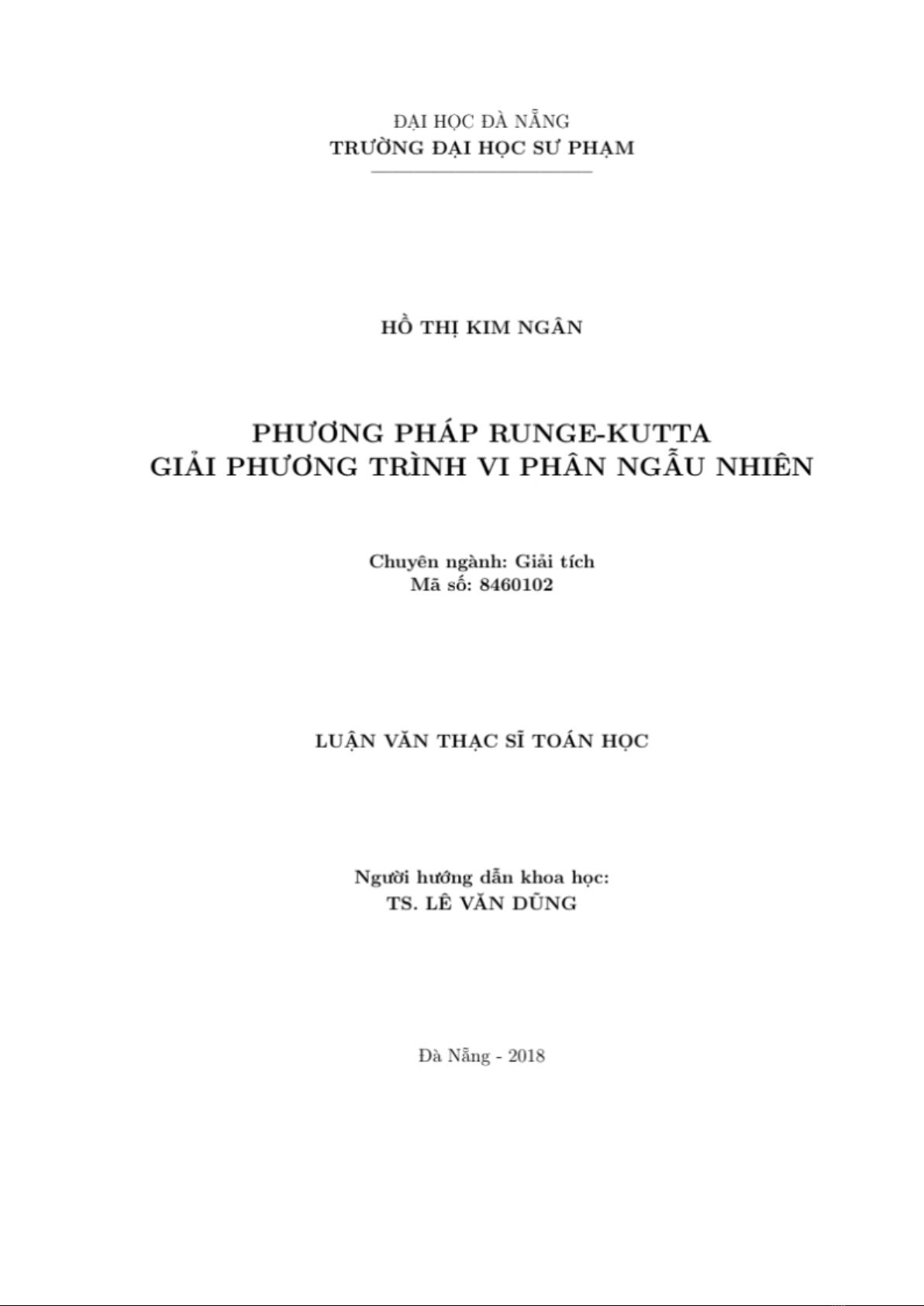 ĐẠI HỌC ĐÀ NẴNG
TRƯỜNG ĐẠI HỌC SƯ PHẠM

HỒ THỊ KIM NGÂN

PHƯƠNG PHÁP RUNGE-KUTTA
GIẢI PHƯƠNG TRÌNH VI PHÂN NGẪU NHIÊN

Chuyên ngành: Giải tích
Mã số: 8460102

LUẬN VĂN THẠC SĨ TOÁN HỌC

Người hướng dẫn khoa học:
TS. LÊ VĂN DŨNG

Đà Nẵng - 2018